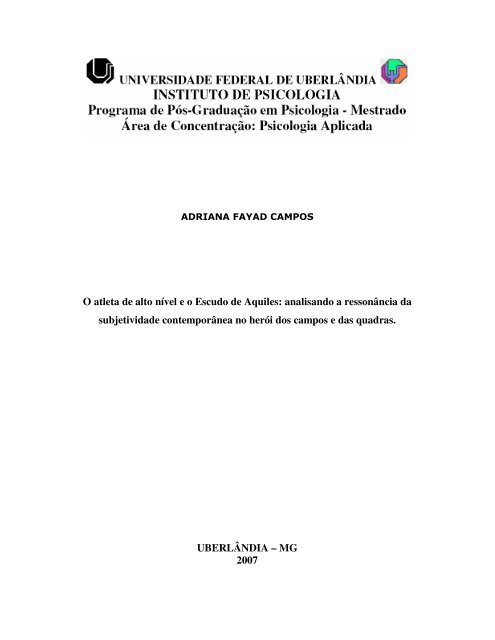 UNIVERSIDADE FEDERAL DE UBERLÂNDIA
INSTITUTO DE PSICOLOGIA
Programa de Pós-Graduação em Psicologia - Mestrado
Área de Concentração: Psicologia Aplicada

ADRIANA FAYAD CAMPOS

O atleta de alto nível e o Escudo de Aquiles: analisando a ressonância da subjetividade contemporânea no herói dos campos e das quadras.

UBERLÂNDIA – MG
2007